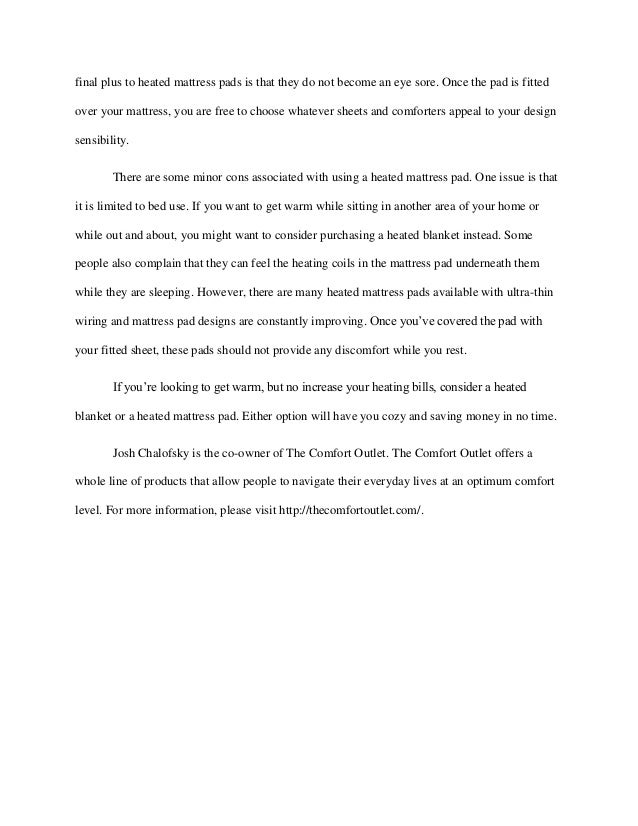 final plus to heated mattress pads is that they do not become an eye sore. Once the pad is fitted over your mattress, you are free to choose whatever sheets and comforters appeal to your design sensibility.

There are some minor cons associated with using a heated mattress pad. One issue is that it is limited to bed use. If you want to get warm while sitting in another area of your home or while out and about, you might want to consider purchasing a heated blanket instead. Some people also complain that they can feel the heating coils in the mattress pad underneath them while they are sleeping. However, there are many heated mattress pads available with ultra-thin wiring and mattress pad designs are constantly improving. Once you've covered the pad with your fitted sheet, these pads should not provide any discomfort while you rest.

If you're looking to get warm, but no increase your heating bills, consider a heated blanket or a heated mattress pad. Either option will have you cozy and saving money in no time.

Josh Chalofsky is the co-owner of The Comfort Outlet. The Comfort Outlet offers a whole line of products that allow people to navigate their everyday lives at an optimum comfort level. For more information, please visit http://thecomfortoutlet.com/.